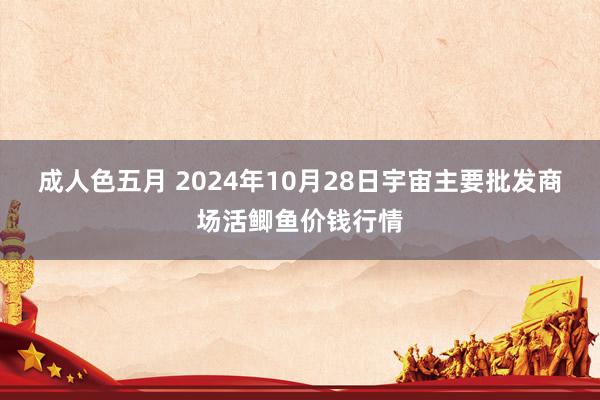 成人色五月 2024年10月28日宇宙主要批发商场活鲫鱼价钱行情